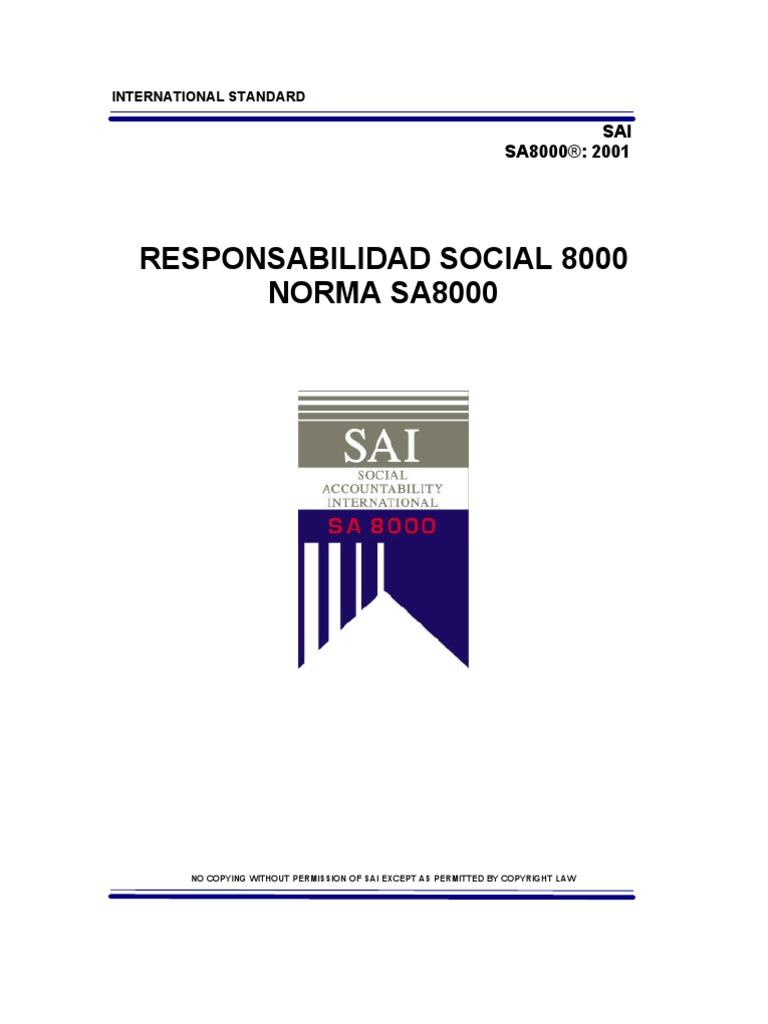 INTERNATIONAL STANDARD

SAI
SA8000®: 2001

RESPONSABILIDAD SOCIAL 8000
NORMA SA8000

SAI
SOCIAL ACCOUNTABILITY INTERNATIONAL
SA 8000

NO COPYING WITHOUT PERMISSION OF SAI EXCEPT AS PERMITTED BY COPYRIGHT LAW